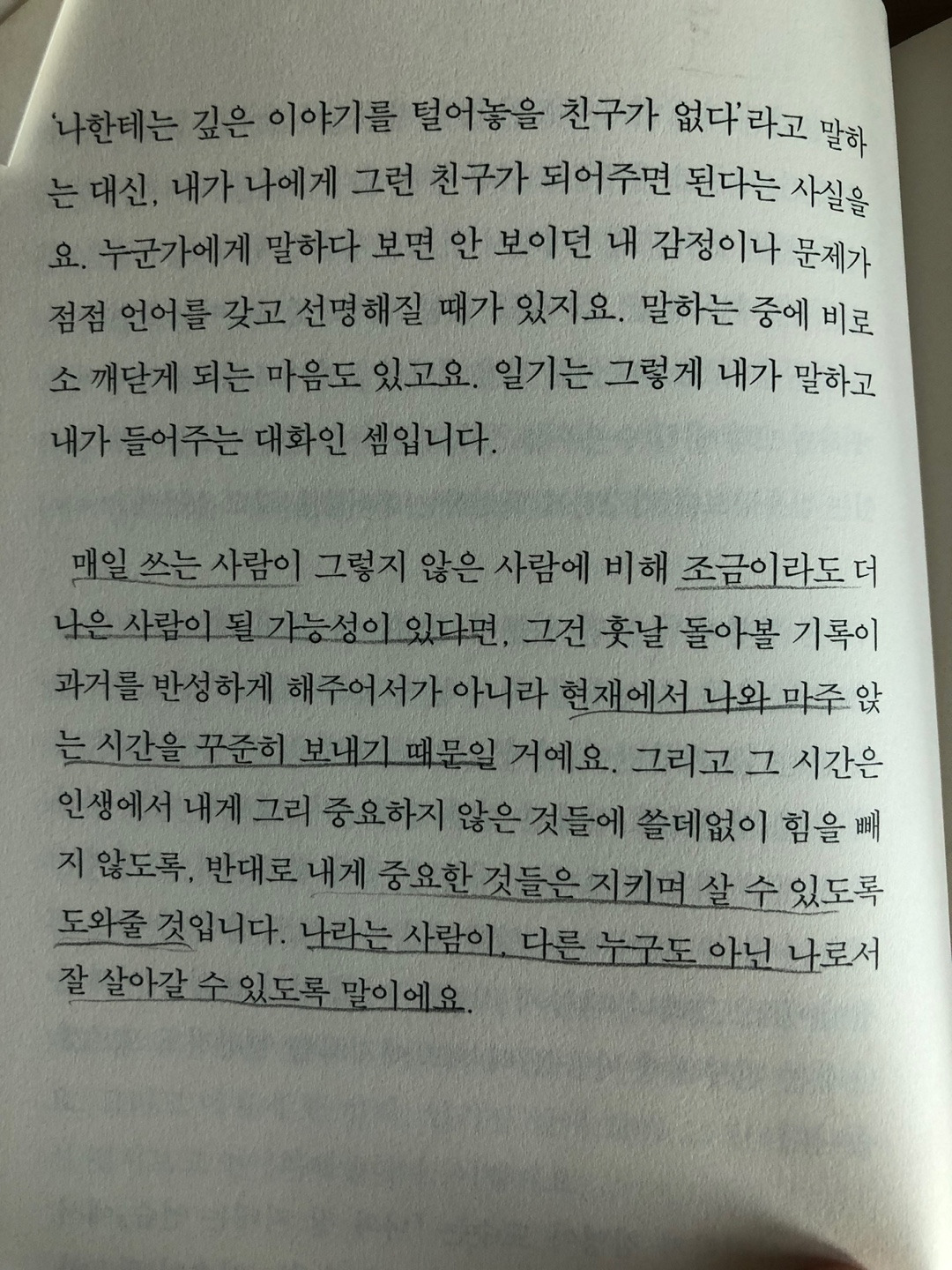 '나한테는 깊은 이야기를 털어놓을 친구가 없다'라고 말하는 대신, 내가 나에게 그런 친구가 되어주면 된다는 사실을요. 누군가에게 말하다 보면 안 보이던 내 감정이나 문제가 점점 언어를 갖고 선명해질 때가 있지요. 말하는 중에 비로소 깨닫게 되는 마음도 있고요. 일기는 그렇게 내가 말하고 내가 들어주는 대화인 셈입니다.

매일 쓰는 사람이 그렇지 않은 사람에 비해 조금이라도 더 나은 사람이 될 가능성이 있다면, 그건 훗날 돌아볼 기록이 과거를 반성하게 해주어서가 아니라 현재에서 나와 마주 앉는 시간을 꾸준히 보내기 때문일 거예요. 그리고 그 시간은 인생에서 내게 그리 중요하지 않은 것들에 쓸데없이 힘을 빼지 않도록, 반대로 내게 중요한 것들은 지키며 살 수 있도록 도와줄 것입니다. 나라는 사람이, 다른 누구도 아닌 나로서 잘 살아갈 수 있도록 말이에요.